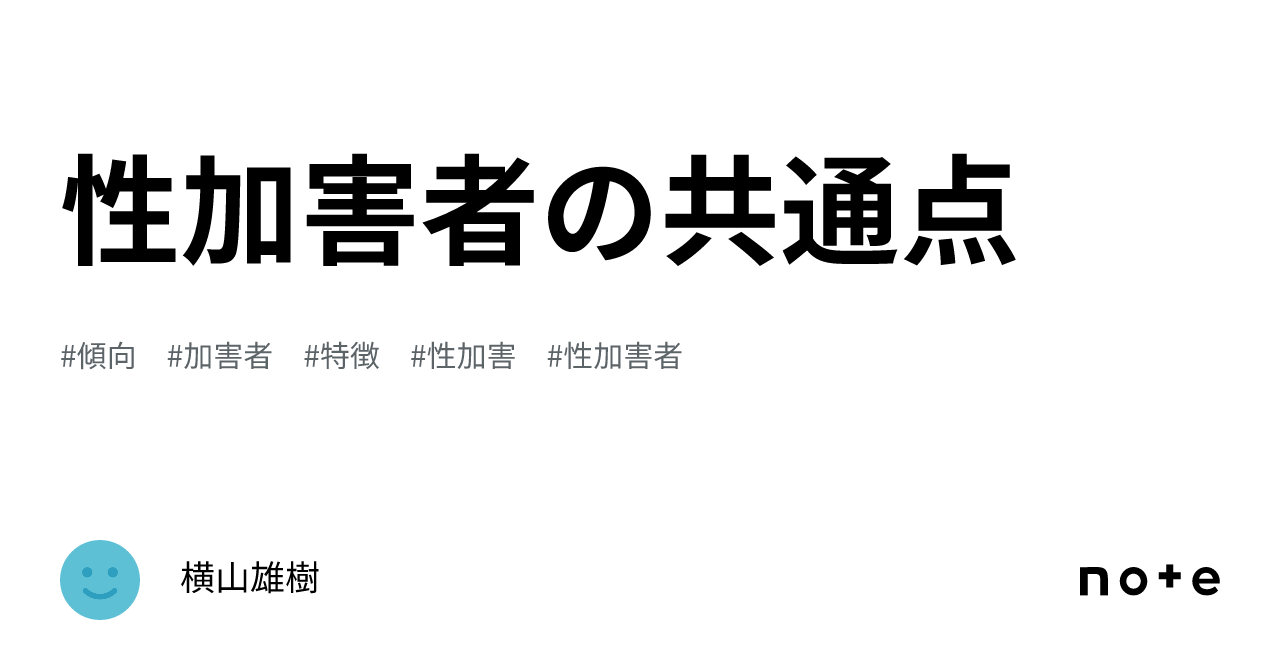 性加害者の共通点

#傾向 #加害者 #特徴 #性加害 #性加害者

横山雄樹

note